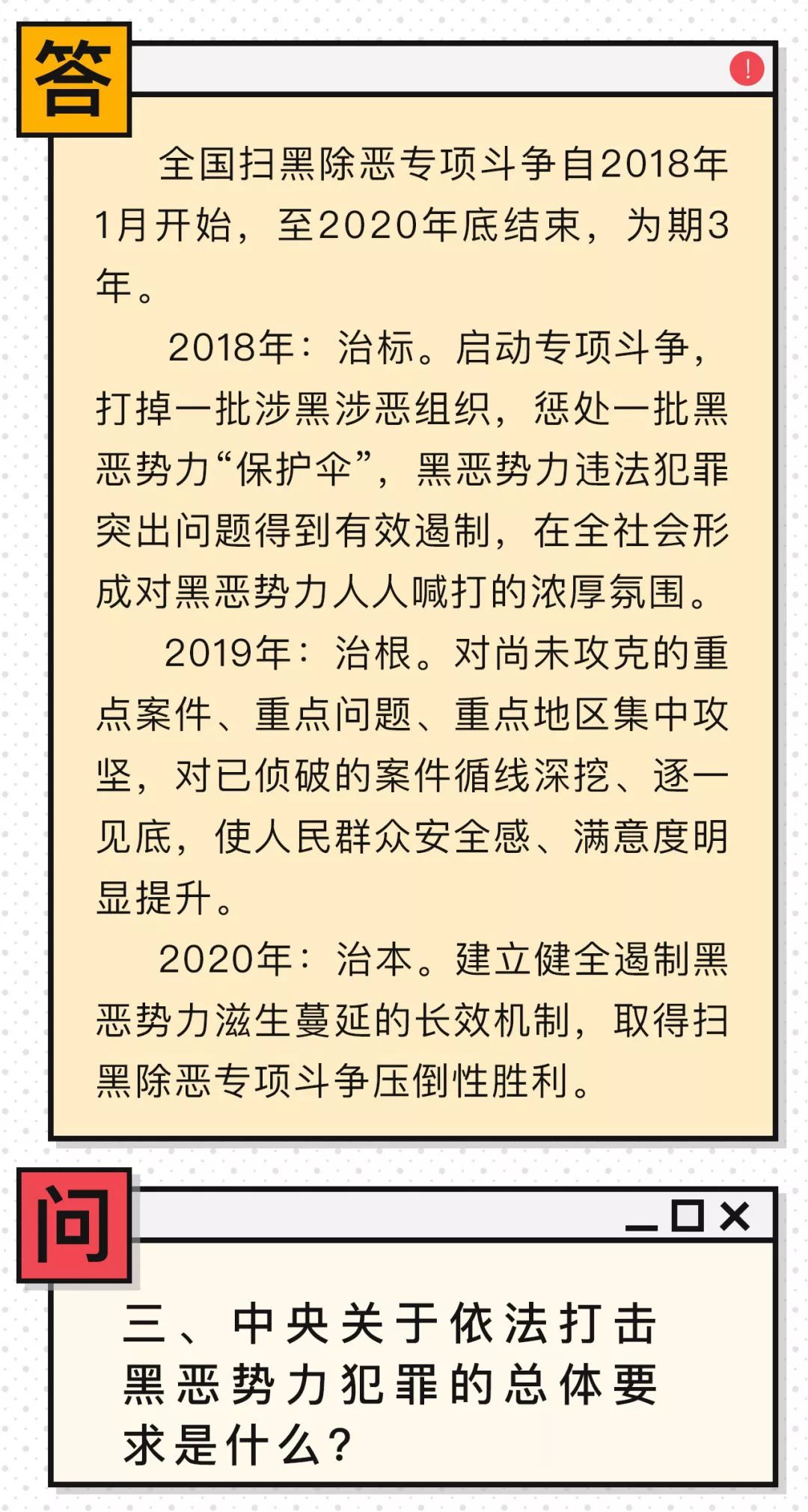 答

!

全国扫黑除恶专项斗争自2018年1月开始，至2020年底结束，为期3年。

2018年：治标。启动专项斗争，打掉一批涉黑涉恶组织，惩处一批黑恶势力“保护伞”，黑恶势力违法犯罪突出问题得到有效遏制，在全社会形成对黑恶势力人人喊打的浓厚氛围。

2019年：治根。对尚未攻克的重点案件、重点问题、重点地区集中攻坚，对已侦破的案件循线深挖、逐一见底，使人民群众安全感、满意度明显提升。

2020年：治本。建立健全遏制黑恶势力滋生蔓延的长效机制，取得扫黑除恶专项斗争压倒性胜利。

问

三、中央关于依法打击黑恶势力犯罪的总体要求是什么？